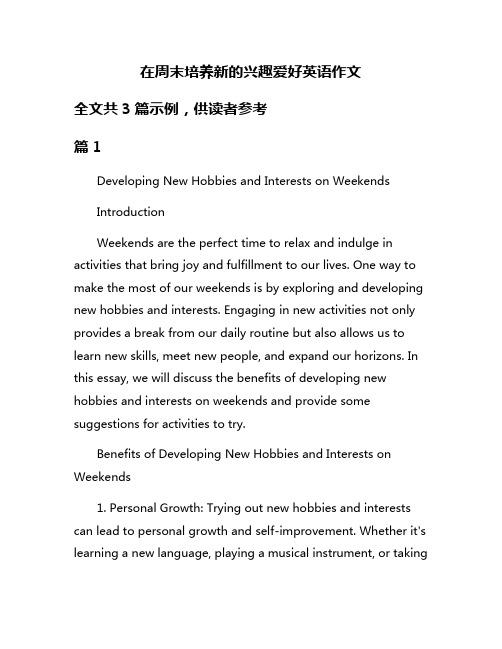 在周末培养新的兴趣爱好英语作文

全文共 3 篇示例，供读者参考

篇 1

Developing New Hobbies and Interests on Weekends

Introduction

Weekends are the perfect time to relax and indulge in activities that bring joy and fulfillment to our lives. One way to make the most of our weekends is by exploring and developing new hobbies and interests. Engaging in new activities not only provides a break from our daily routine but also allows us to learn new skills, meet new people, and expand our horizons. In this essay, we will discuss the benefits of developing new hobbies and interests on weekends and provide some suggestions for activities to try.

Benefits of Developing New Hobbies and Interests on Weekends

1. Personal Growth: Trying out new hobbies and interests can lead to personal growth and self-improvement. Whether it's learning a new language, playing a musical instrument, or taking